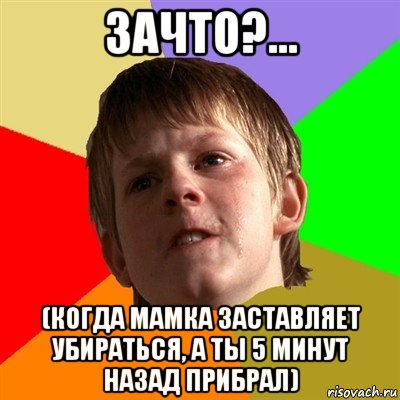 ЗАЧТО?...

(КОГДА МАМКА ЗАСТАВЛЯЕТ УБИРАТЬСЯ, А ТЫ 5 МИНУТ НАЗАД ПРИБРАЛ)

risovach.ru